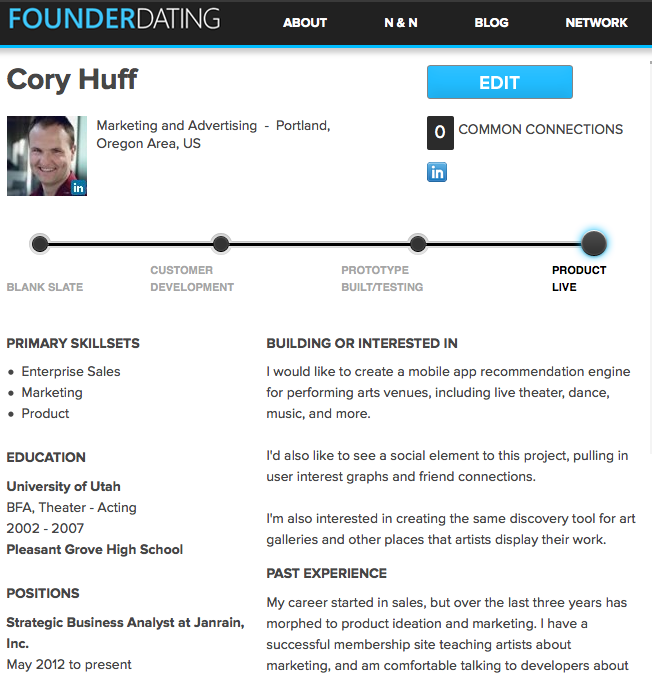 FOUNDERDATING ABOUT N & N BLOG NETWORK

Cory Huff

EDIT

in

Marketing and Advertising - Portland, Oregon Area, US

0 COMMON CONNECTIONS

in

BLANK SLATE

CUSTOMER DEVELOPMENT

PROTOTYPE BUILT/TESTING

PRODUCT LIVE

PRIMARY SKILLSETS

- Enterprise Sales
- Marketing
- Product

EDUCATION

University of Utah
BFA, Theater - Acting
2002 - 2007
Pleasant Grove High School

POSITIONS

Strategic Business Analyst at Janrain, Inc.
May 2012 to present

BUILDING OR INTERESTED IN

I would like to create a mobile app recommendation engine for performing arts venues, including live theater, dance, music, and more.

I'd also like to see a social element to this project, pulling in user interest graphs and friend connections.

I'm also interested in creating the same discovery tool for art galleries and other places that artists display their work.

PAST EXPERIENCE

My career started in sales, but over the last three years has morphed to product ideation and marketing. I have a successful membership site teaching artists about marketing, and am comfortable talking to developers about